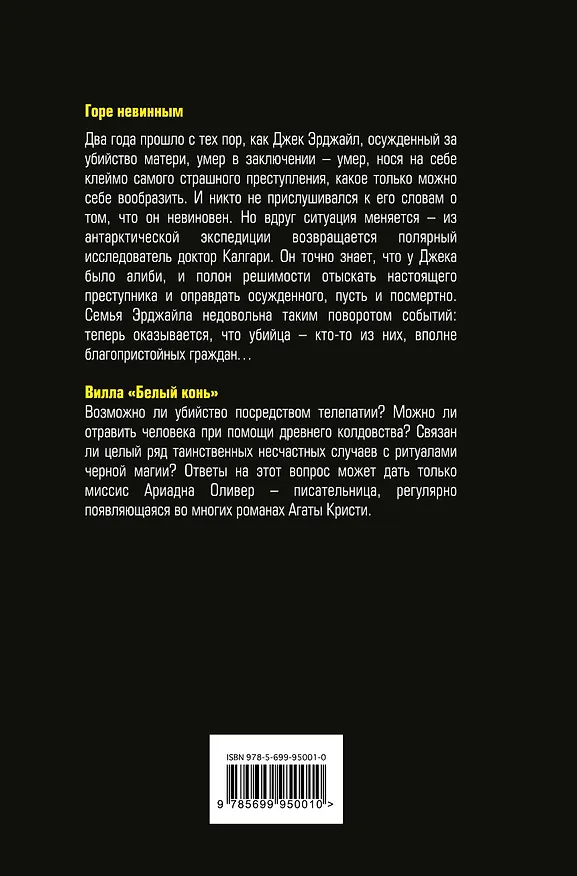 Горе невинным

Два года прошло с тех пор, как Джек Эрджайл, осужденный за убийство матери, умер в заключении – умер, нося на себе клеймо самого страшного преступления, какое только можно себе вообразить. И никто не прислушивался к его словам о том, что он невиновен. Но вдруг ситуация меняется – из антарктической экспедиции возвращается полярный исследователь доктор Калгари. Он точно знает, что у Джека было алиби, и полон решимости отыскать настоящего преступника и оправдать осужденного, пусть и посмертно. Семья Эрджайла недовольна таким поворотом событий: теперь оказывается, что убийца – кто-то из них, вполне благопристойных граждан…

Вилла «Белый конь»

Возможно ли убийство посредством телепатии? Можно ли отравить человека при помощи древнего колдовства? Связан ли целый ряд таинственных несчастных случаев с ритуалами черной магии? Ответы на этот вопрос может дать только миссис Ариадна Оливер – писательница, регулярно появляющаяся во многих романах Агаты Кристи.

ISBN 978-5-699-95001-0

9 785699 950010 >